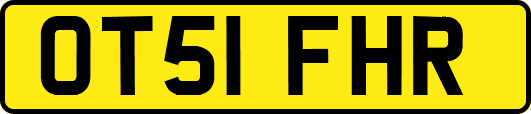 OT51 FHR